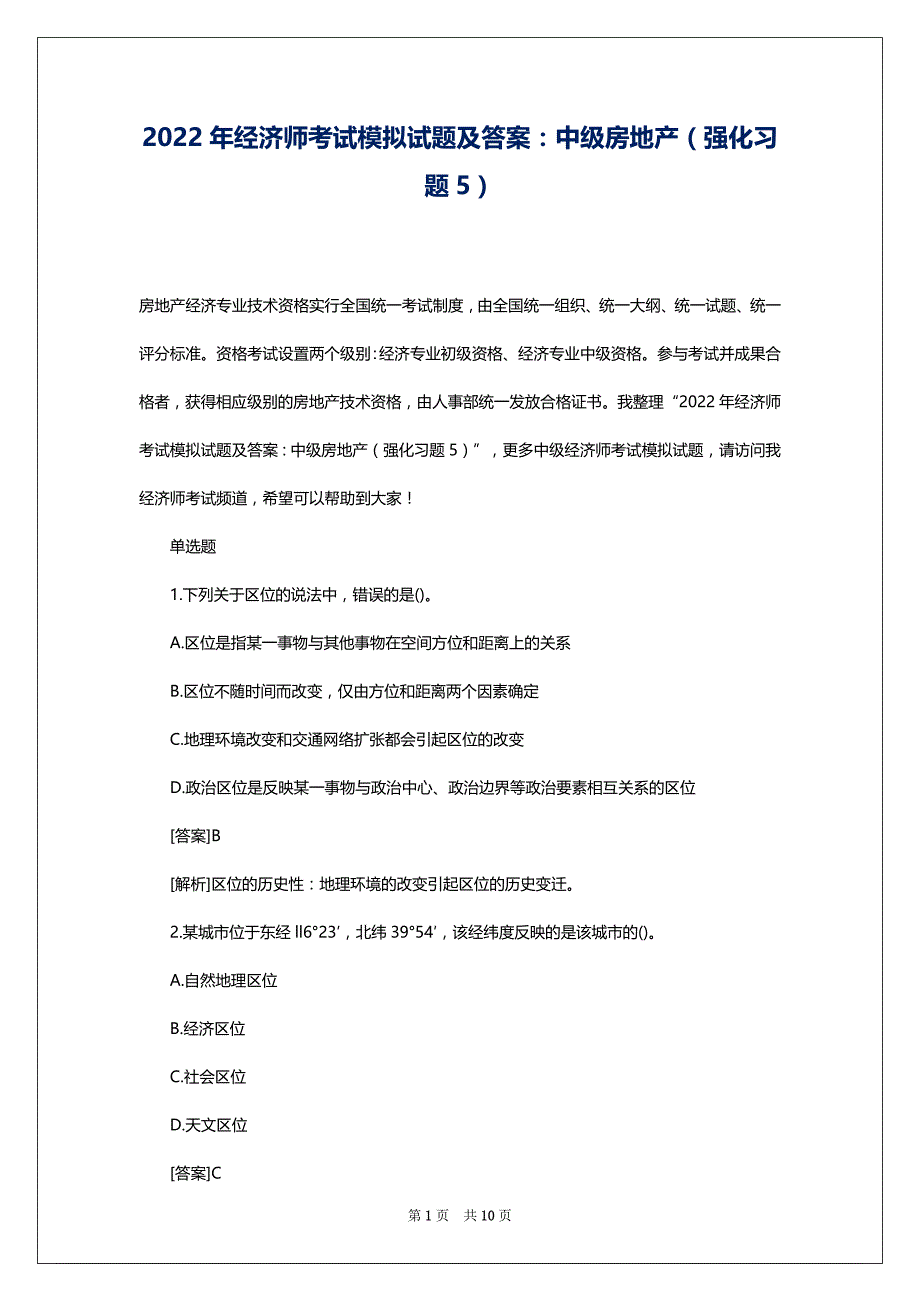 2022 年经济师考试模拟试题及答案：中级房地产（强化习题 5）

房地产经济专业技术资格实行全国统一考试制度，由全国统一组织、统一大纲、统一试题、统一评分标准。资格考试设置两个级别：经济专业初级资格、经济专业中级资格。参与考试并成果合格者，获得相应级别的房地产技术资格，由人事部统一发放合格证书。我整理“2022 年经济师考试模拟试题及答案：中级房地产（强化习题 5）”，更多中级经济师考试模拟试题，请访问我经济师考试频道，希望可以帮助到大家！

单选题

1.下列关于区位的说法中，错误的是()。

A.区位是指某一事物与其他事物在空间方位和距离上的关系

B.区位不随时间而改变，仅由方位和距离两个因素确定

C.地理环境改变和交通网络扩张都会引起区位的改变

D.政治区位是反映某一事物与政治中心、政治边界等政治要素相互关系的区位

[答案]B

[解析]区位的历史性：地理环境的改变引起区位的历史变迁。

2.某城市位于东经 ll6°23′，北纬 39°54′，该经纬度反映的是该城市的()。

A.自然地理区位

B.经济区位

C.社会区位

D.天文区位

[答案]C

第 1 页　共 10 页